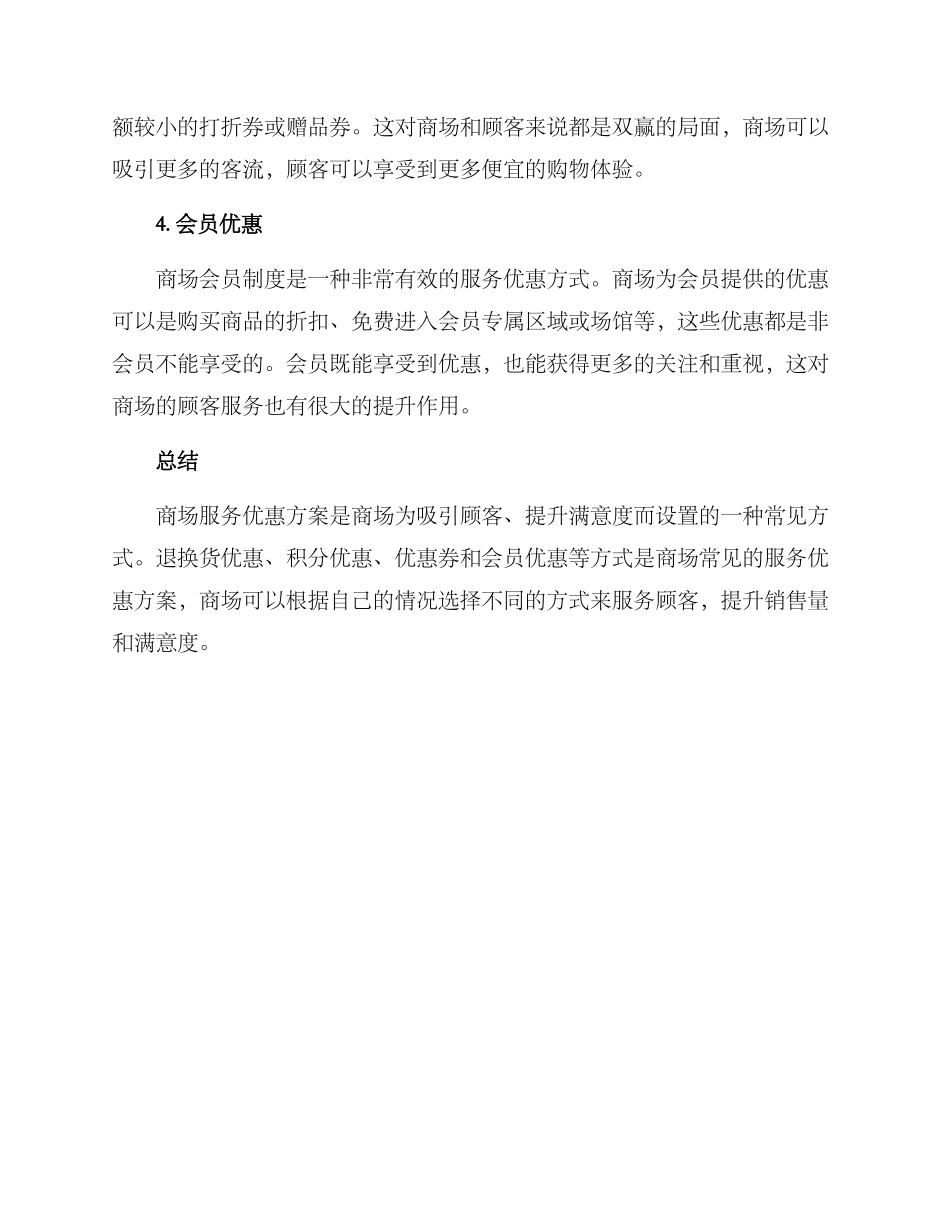 额较小的打折券或赠品券。这对商场和顾客来说都是双赢的局面，商场可以吸引更多的客流，顾客可以享受到更多便宜的购物体验。

4. 会员优惠

商场会员制度是一种非常有效的服务优惠方式。商场为会员提供的优惠可以是购买商品的折扣、免费进入会员专属区域或场馆等，这些优惠都是非会员不能享受的。会员既能享受到优惠，也能获得更多的关注和重视，这对商场的顾客服务也有很大的提升作用。

总结

商场服务优惠方案是商场为吸引顾客、提升满意度而设置的一种常见方式。退换货优惠、积分优惠、优惠券和会员优惠等方式是商场常见的服务优惠方案，商场可以根据自己的情况选择不同的方式来服务顾客，提升销售量和满意度。